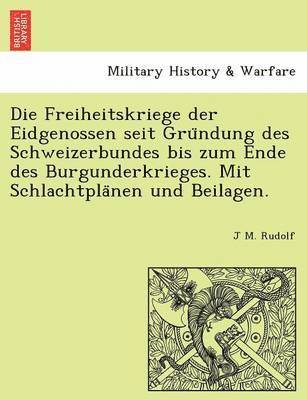 BRITISH LIBRARY

Military History & Warfare

Die Freiheitskriege der Eidgenossen seit Gründung des Schweizerbundes bis zum Ende des Burgunderkrieges. Mit Schlachtplänen und Beilagen.

J M. Rudolf